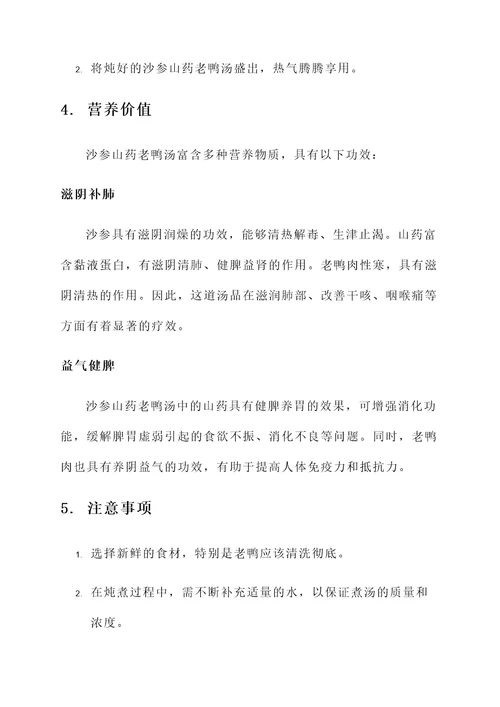 2. 将炖好的沙参山药老鸭汤盛出，热气腾腾享用。

4. 营养价值

沙参山药老鸭汤富含多种营养物质，具有以下功效：

滋阴补肺

沙参具有滋阴润燥的功效，能够清热解毒、生津止渴。山药富含黏液蛋白，有滋阴清肺、健脾益肾的作用。老鸭肉性寒，具有滋阴清热的作用。因此，这道汤品在滋润肺部、改善干咳、咽喉痛等方面有着显著的疗效。

益气健脾

沙参山药老鸭汤中的山药具有健脾养胃的效果，可增强消化功能，缓解脾胃虚弱引起的食欲不振、消化不良等问题。同时，老鸭肉也具有养阴益气的功效，有助于提高人体免疫力和抵抗力。

5. 注意事项

1. 选择新鲜的食材，特别是老鸭应该清洗彻底。

2. 在炖煮过程中，需不断补充适量的水，以保证煮汤的质量和浓度。